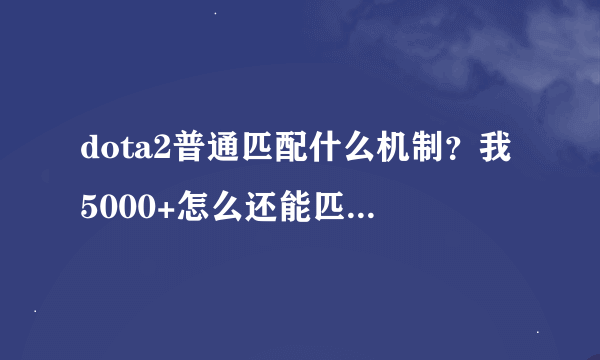 dota2普通匹配什么机制？我5000+怎么还能匹...